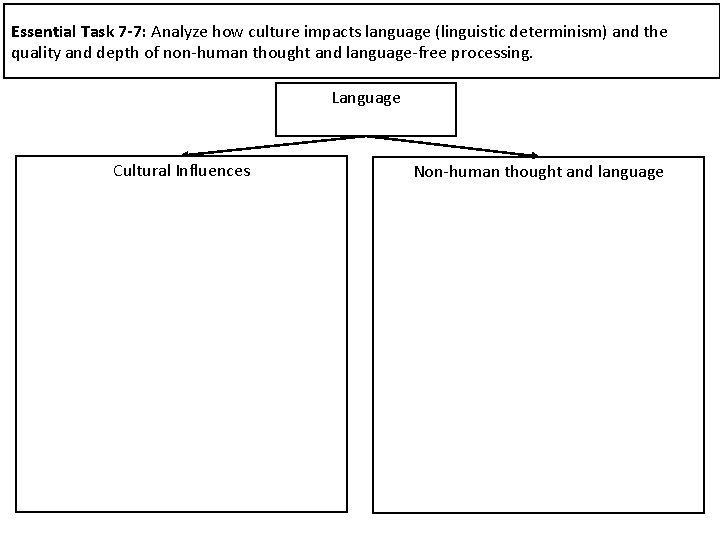 Essential Task 7-7: Analyze how culture impacts language (linguistic determinism) and the quality and depth of non-human thought and language-free processing.

Language

Cultural Influences

Non-human thought and language